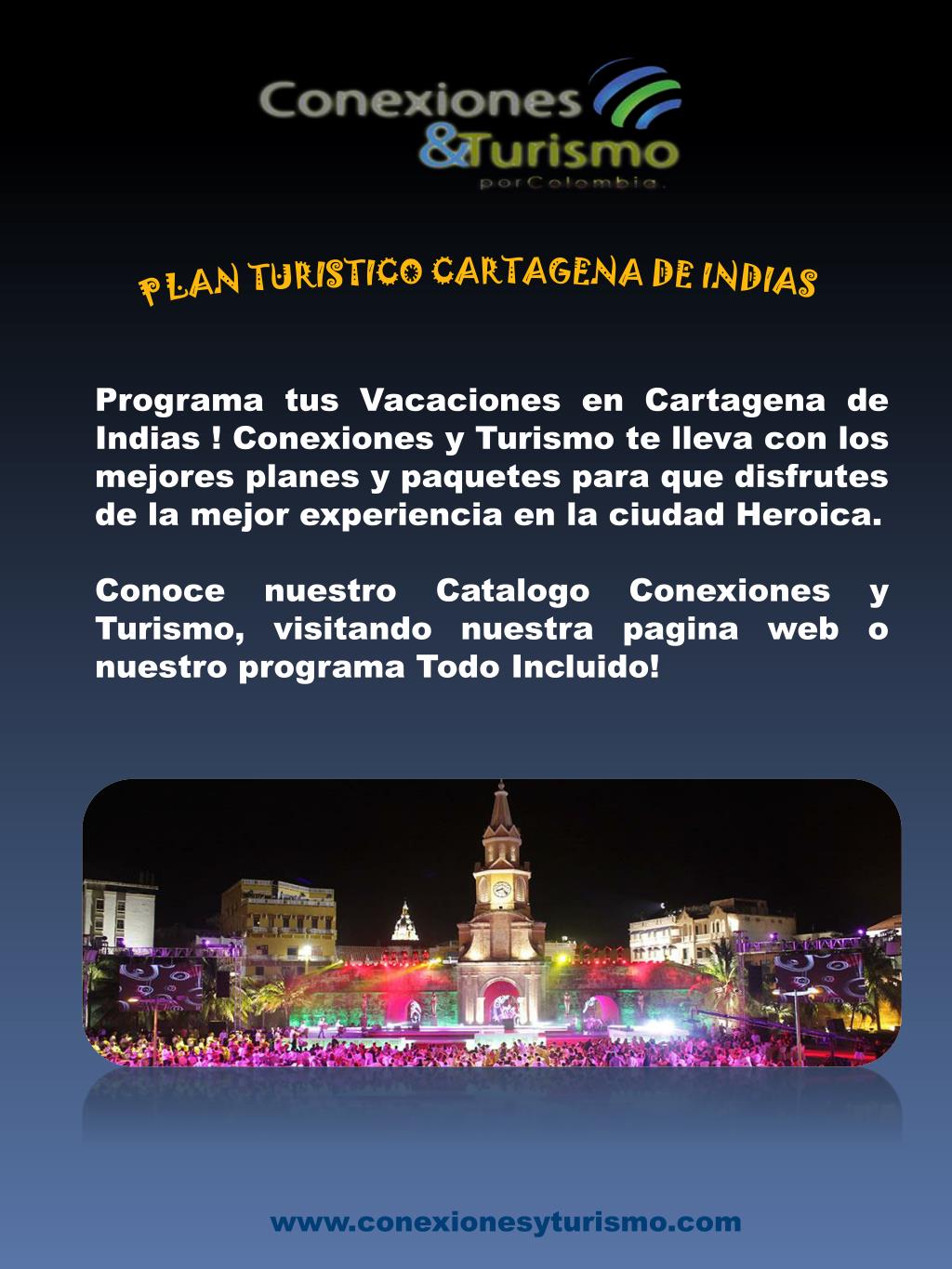 Conexiones &Turismo porColombia.

PLAN TURISTICO CARTAGENA DE INDIAS

Programa tus Vacaciones en Cartagena de Indias ! Conexiones y Turismo te lleva con los mejores planes y paquetes para que disfrutes de la mejor experiencia en la ciudad Heroica.

Conoce nuestro Catalogo Conexiones y Turismo, visitando nuestra pagina web o nuestro programa Todo Incluido!

www.conexionesyturismo.com